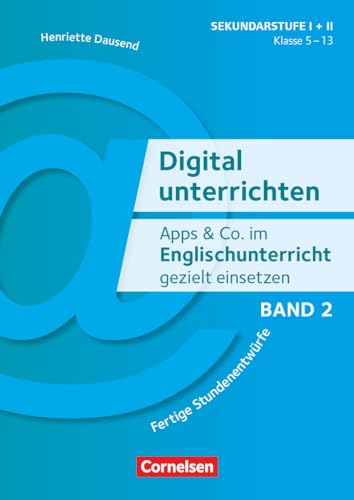 Henriette Dausend

SEKUNDARSTUFE I + II
Klasse 5 – 13

Digital unterrichten

Apps & Co. im Englischunterricht gezielt einsetzen

BAND 2

Fertige Stundenentwürfe

Cornelsen